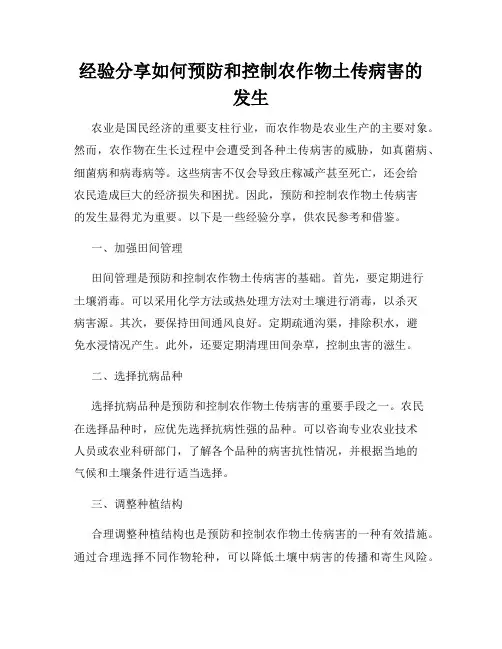 经验分享如何预防和控制农作物土传病害的发生

农业是国民经济的重要支柱行业，而农作物是农业生产的主要对象。然而，农作物在生长过程中会遭受到各种土传病害的威胁，如真菌病、细菌病和病毒病等。这些病害不仅会导致庄稼减产甚至死亡，还会给农民造成巨大的经济损失和困扰。因此，预防和控制农作物土传病害的发生显得尤为重要。以下是一些经验分享，供农民参考和借鉴。

一、加强田间管理

田间管理是预防和控制农作物土传病害的基础。首先，要定期进行土壤消毒。可以采用化学方法或热处理方法对土壤进行消毒，以杀灭病害源。其次，要保持田间通风良好。定期疏通沟渠，排除积水，避免水浸情况产生。此外，还要定期清理田间杂草，控制虫害的滋生。

二、选择抗病品种

选择抗病品种是预防和控制农作物土传病害的重要手段之一。农民在选择品种时，应优先选择抗病性强的品种。可以咨询专业农业技术人员或农业科研部门，了解各个品种的病害抗性情况，并根据当地的气候和土壤条件进行适当选择。

三、调整种植结构

合理调整种植结构也是预防和控制农作物土传病害的一种有效措施。通过合理选择不同作物轮种，可以降低土壤中病害的传播和寄生风险。